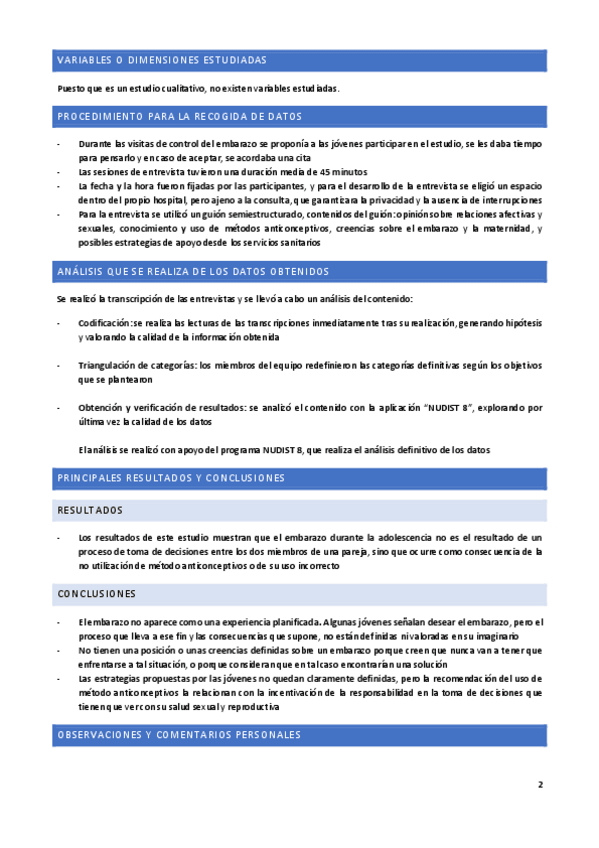 VARIABLES O DIMENSIONES ESTUDIADAS

Puesto que es un estudio cualitativo, no existen variables estudiadas.

PROCEDIMIENTO PARA LA RECOGIDA DE DATOS

- Durante las visitas de control del embarazo se proponía a las jóvenes participar en el estudio, se les daba tiempo para pensarlo y en caso de aceptar, se acordaba una cita
- Las sesiones de entrevista tuvieron una duración media de 45 minutos
- La fecha y la hora fueron fijadas por las participantes, y para el desarrollo de la entrevista se eligió un espacio dentro del propio hospital, pero ajeno a la consulta, que garantizara la privacidad y la ausencia de interrupciones
- Para la entrevista se utilizó un guión semiestructurado, contenidos del guión: opinión sobre relaciones afectivas y sexuales, conocimiento y uso de métodos anticonceptivos, creencias sobre el embarazo y la maternidad, y posibles estrategias de apoyo desde los servicios sanitarios

ANÁLISIS QUE SE REALIZA DE LOS DATOS OBTENIDOS

Se realizó la transcripción de las entrevistas y se llevó a cabo un análisis del contenido:

- Codificación: se realiza las lecturas de las transcripciones inmediatamente tras su realización, generando hipótesis y valorando la calidad de la información obtenida

- Triangulación de categorías: los miembros del equipo redefinieron las categorías definitivas según los objetivos que se plantearon

- Obtención y verificación de resultados: se analizó el contenido con la aplicación "NUDIST 8", explorando por última vez la calidad de los datos

El análisis se realizó con apoyo del programa NUDIST 8, que realiza el análisis definitivo de los datos

PRINCIPALES RESULTADOS Y CONCLUSIONES

RESULTADOS

- Los resultados de este estudio muestran que el embarazo durante la adolescencia no es el resultado de un proceso de toma de decisiones entre los dos miembros de una pareja, sino que ocurre como consecuencia de la no utilización de método anticonceptivos o de su uso incorrecto

CONCLUSIONES

- El embarazo no aparece como una experiencia planificada. Algunas jóvenes señalan desear el embarazo, pero el proceso que lleva a ese fin y las consecuencias que supone, no están definidas ni valoradas en su imaginario
- No tienen una posición o unas creencias definidas sobre un embarazo porque creen que nunca van a tener que enfrentarse a tal situación, o porque consideran que en tal caso encontrarían una solución
- Las estrategias propuestas por las jóvenes no quedan claramente definidas, pero la recomendación del uso de método anticonceptivos la relacionan con la incentivación de la responsabilidad en la toma de decisiones que tienen que ver con su salud sexual y reproductiva

OBSERVACIONES Y COMENTARIOS PERSONALES

2